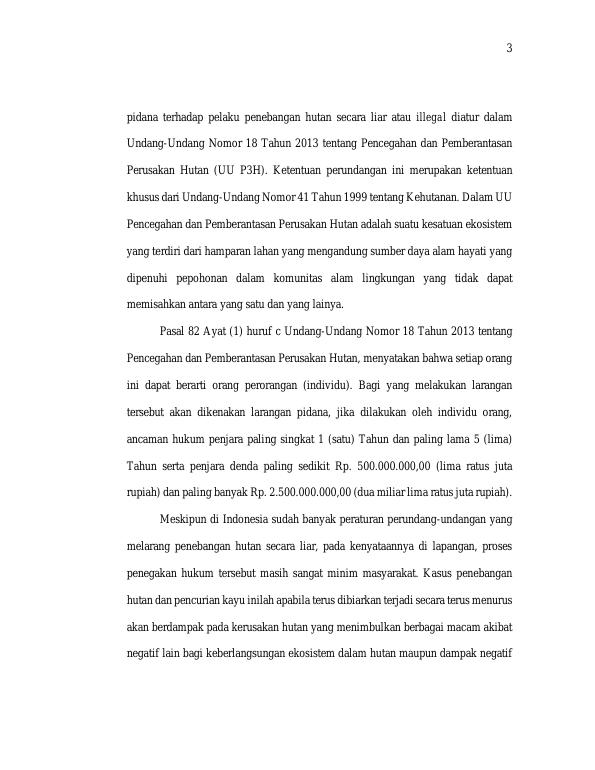 3

pidana terhadap pelaku penebangan hutan secara liar atau illegal diatur dalam Undang-Undang Nomor 18 Tahun 2013 tentang Pencegahan dan Pemberantasan Perusakan Hutan (UU P3H). Ketentuan perundangan ini merupakan ketentuan khusus dari Undang-Undang Nomor 41 Tahun 1999 tentang Kehutanan. Dalam UU Pencegahan dan Pemberantasan Perusakan Hutan adalah suatu kesatuan ekosistem yang terdiri dari hamparan lahan yang mengandung sumber daya alam hayati yang dipenuhi pepohonan dalam komunitas alam lingkungan yang tidak dapat memisahkan antara yang satu dan yang lainya.

Pasal 82 Ayat (1) huruf c Undang-Undang Nomor 18 Tahun 2013 tentang Pencegahan dan Pemberantasan Perusakan Hutan, menyatakan bahwa setiap orang ini dapat berarti orang perorangan (individu). Bagi yang melakukan larangan tersebut akan dikenakan larangan pidana, jika dilakukan oleh individu orang, ancaman hukum penjara paling singkat 1 (satu) Tahun dan paling lama 5 (lima) Tahun serta penjara denda paling sedikit Rp. 500.000.000,00 (lima ratus juta rupiah) dan paling banyak Rp. 2.500.000.000,00 (dua miliar lima ratus juta rupiah).

Meskipun di Indonesia sudah banyak peraturan perundang-undangan yang melarang penebangan hutan secara liar, pada kenyataannya di lapangan, proses penegakan hukum tersebut masih sangat minim masyarakat. Kasus penebangan hutan dan pencurian kayu inilah apabila terus dibiarkan terjadi secara terus menurus akan berdampak pada kerusakan hutan yang menimbulkan berbagai macam akibat negatif lain bagi keberlangsungan ekosistem dalam hutan maupun dampak negatif